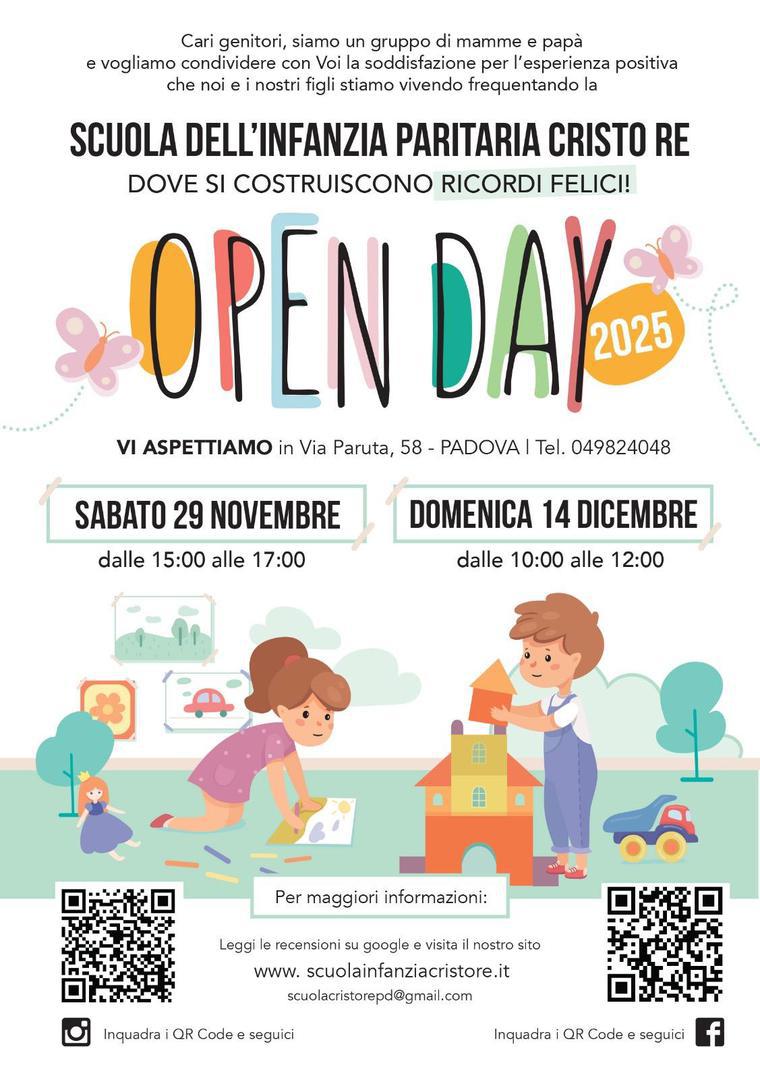 Cari genitori, siamo un gruppo di mamme e papà e vogliamo condividere con Voi la soddisfazione per l'esperienza positiva che noi e i nostri figli stiamo vivendo frequentando la

SCUOLA DELL'INFANZIA PARITARIA CRISTO RE
DOVE SI COSTRUISCONO RICORDI FELICI!

OPEN DAY 2025

VI ASPETTIAMO in Via Paruta, 58 - PADOVA | Tel. 049824048

SABATO 29 NOVEMBRE
dalle 15:00 alle 17:00

DOMENICA 14 DICEMBRE
dalle 10:00 alle 12:00

Per maggiori informazioni:

Leggi le recensioni su google e visita il nostro sito
www. scuolainfanziacristore.it
scuolacristorepd@gmail.com

Inquadra i QR Code e seguici

Inquadra i QR Code e seguici